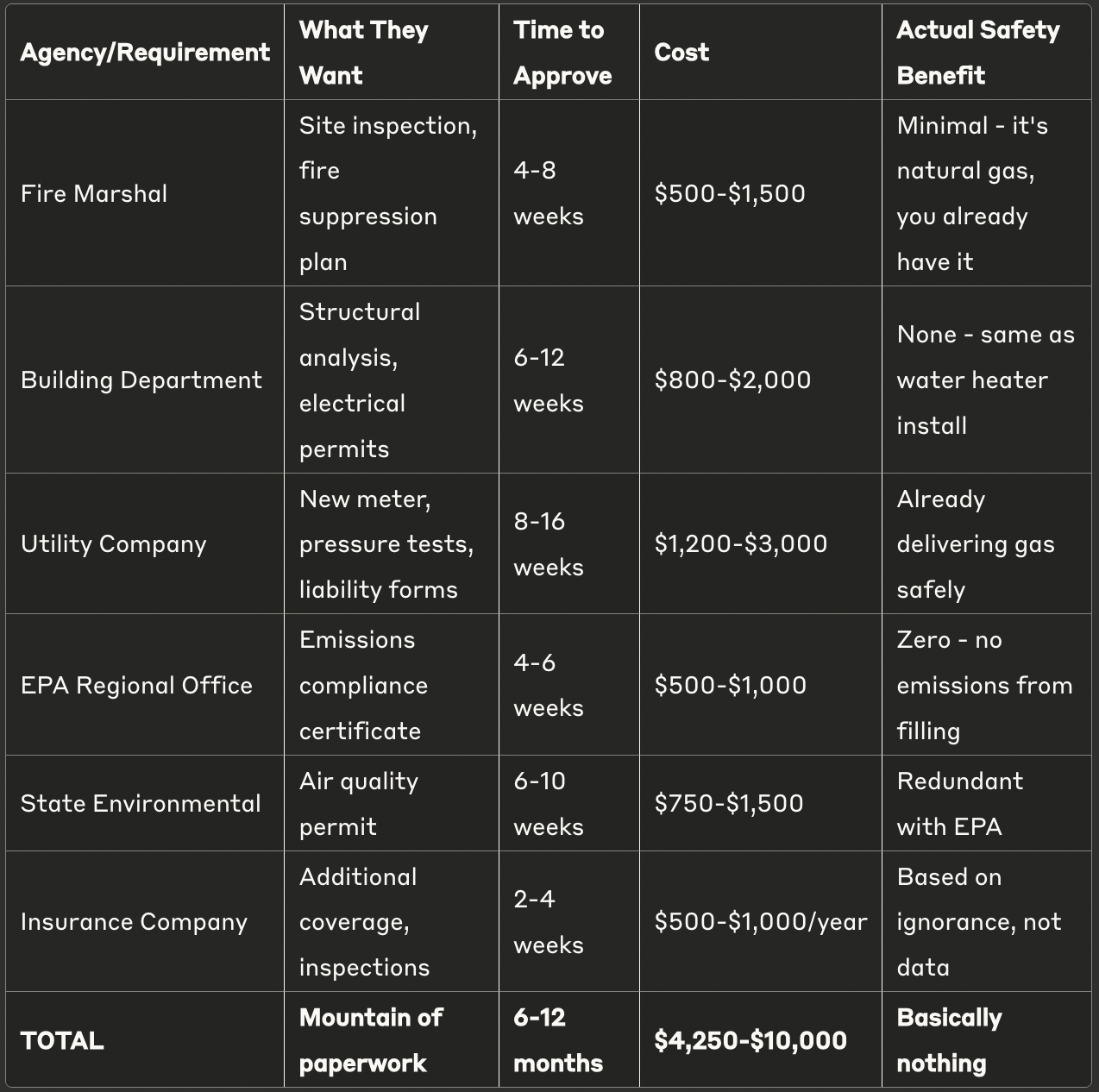 | Agency/Requirement | What They Want | Time to Approve | Cost | Actual Safety Benefit |
|---|---|---|---|---|
| Fire Marshal | Site inspection, fire suppression plan | 4-8 weeks | \$500-\$1,500 | Minimal - it's natural gas, you already have it |
| Building Department | Structural analysis, electrical permits | 6-12 weeks | \$800-\$2,000 | None - same as water heater install |
| Utility Company | New meter, pressure tests, liability forms | 8-16 weeks | \$1,200-\$3,000 | Already delivering gas safely |
| EPA Regional Office | Emissions compliance certificate | 4-6 weeks | \$500-\$1,000 | Zero - no emissions from filling |
| State Environmental | Air quality permit | 6-10 weeks | \$750-\$1,500 | Redundant with EPA |
| Insurance Company | Additional coverage, inspections | 2-4 weeks | \$500-\$1,000/year | Based on ignorance, not data |
| **TOTAL** | **Mountain of paperwork** | **6-12 months** | **\$4,250-\$10,000** | **Basically nothing** |